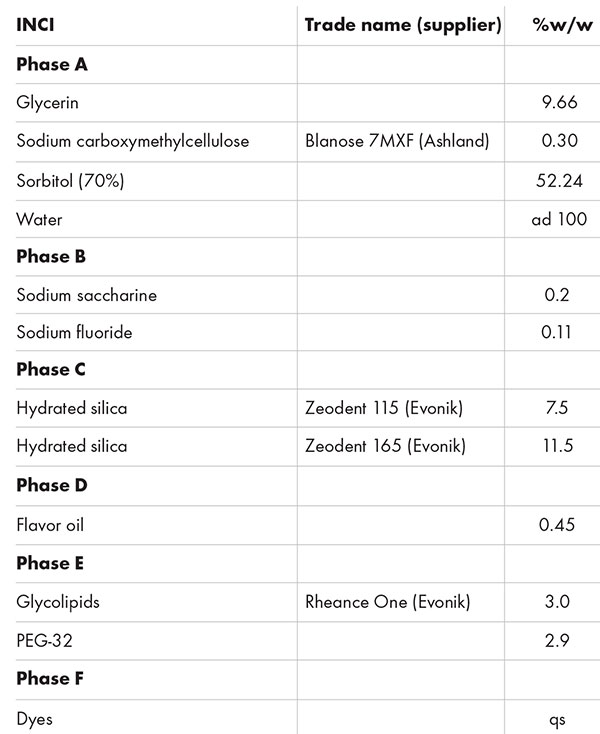 | INCI | Trade name (supplier) | %w/w |
|---|---|---|
| **Phase A** | | |
| Glycerin | | 9.66 |
| Sodium carboxymethylcellulose | Blanose 7MXF (Ashland) | 0.30 |
| Sorbitol (70%) | | 52.24 |
| Water | | ad 100 |
| **Phase B** | | |
| Sodium saccharine | | 0.2 |
| Sodium fluoride | | 0.11 |
| **Phase C** | | |
| Hydrated silica | Zeodent 115 (Evonik) | 7.5 |
| Hydrated silica | Zeodent 165 (Evonik) | 11.5 |
| **Phase D** | | |
| Flavor oil | | 0.45 |
| **Phase E** | | |
| Glycolipids | Rheance One (Evonik) | 3.0 |
| PEG-32 | | 2.9 |
| **Phase F** | | |
| Dyes | | qs |